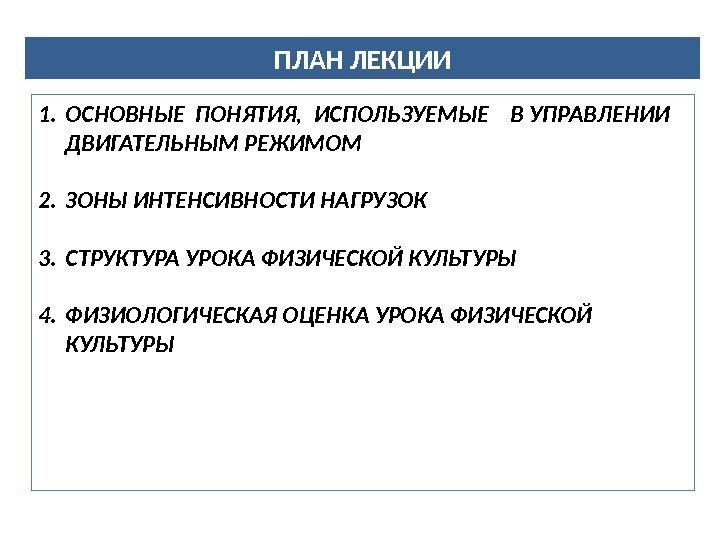 ПЛАН ЛЕКЦИИ

1. ОСНОВНЫЕ ПОНЯТИЯ, ИСПОЛЬЗУЕМЫЕ В УПРАВЛЕНИИ ДВИГАТЕЛЬНЫМ РЕЖИМОМ

2. ЗОНЫ ИНТЕНСИВНОСТИ НАГРУЗОК

3. СТРУКТУРА УРОКА ФИЗИЧЕСКОЙ КУЛЬТУРЫ

4. ФИЗИОЛОГИЧЕСКАЯ ОЦЕНКА УРОКА ФИЗИЧЕСКОЙ КУЛЬТУРЫ